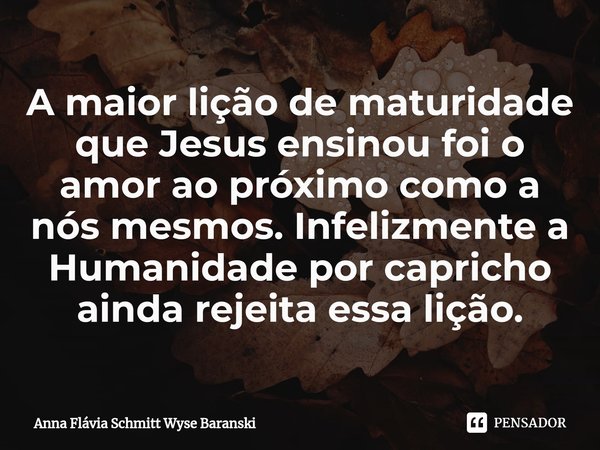 A maior lição de maturidade que Jesus ensinou foi o amor ao próximo como a nós mesmos. Infelizmente a Humanidade por capricho ainda rejeita essa lição.

Anna Flávia Schmitt Wyse Baranski

PENSADOR